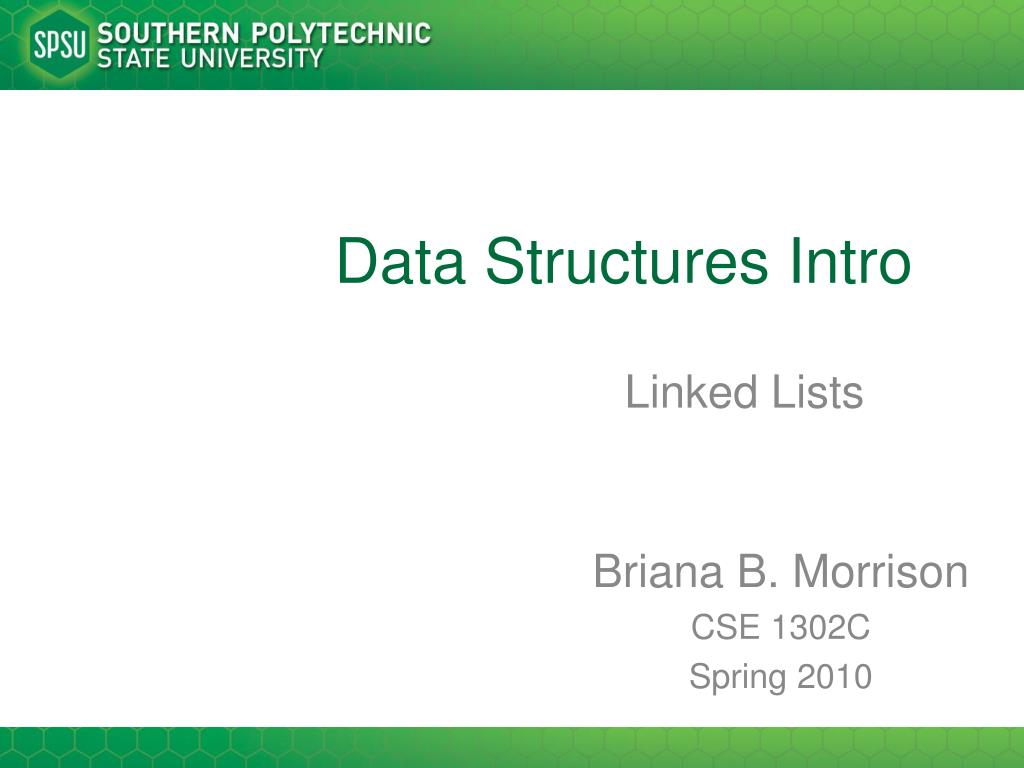 SPSU SOUTHERN POLYTECHNIC STATE UNIVERSITY

Data Structures Intro

Linked Lists

Briana B. Morrison
CSE 1302C
Spring 2010